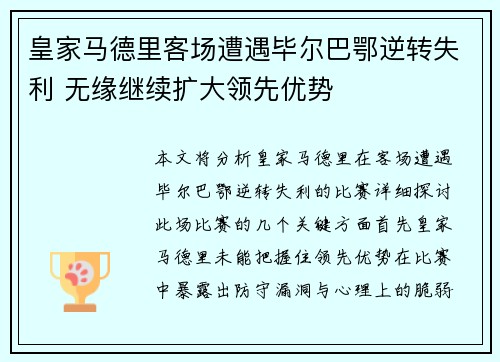 皇家马德里客场遭遇毕尔巴鄂逆转失利 无缘继续扩大领先优势

本文将分析皇家马德里在客场遭遇毕尔巴鄂逆转失利的比赛详细探讨此场比赛的几个关键方面首先皇家马德里未能把握住领先优势在比赛中暴露出防守漏洞与心理上的脆弱